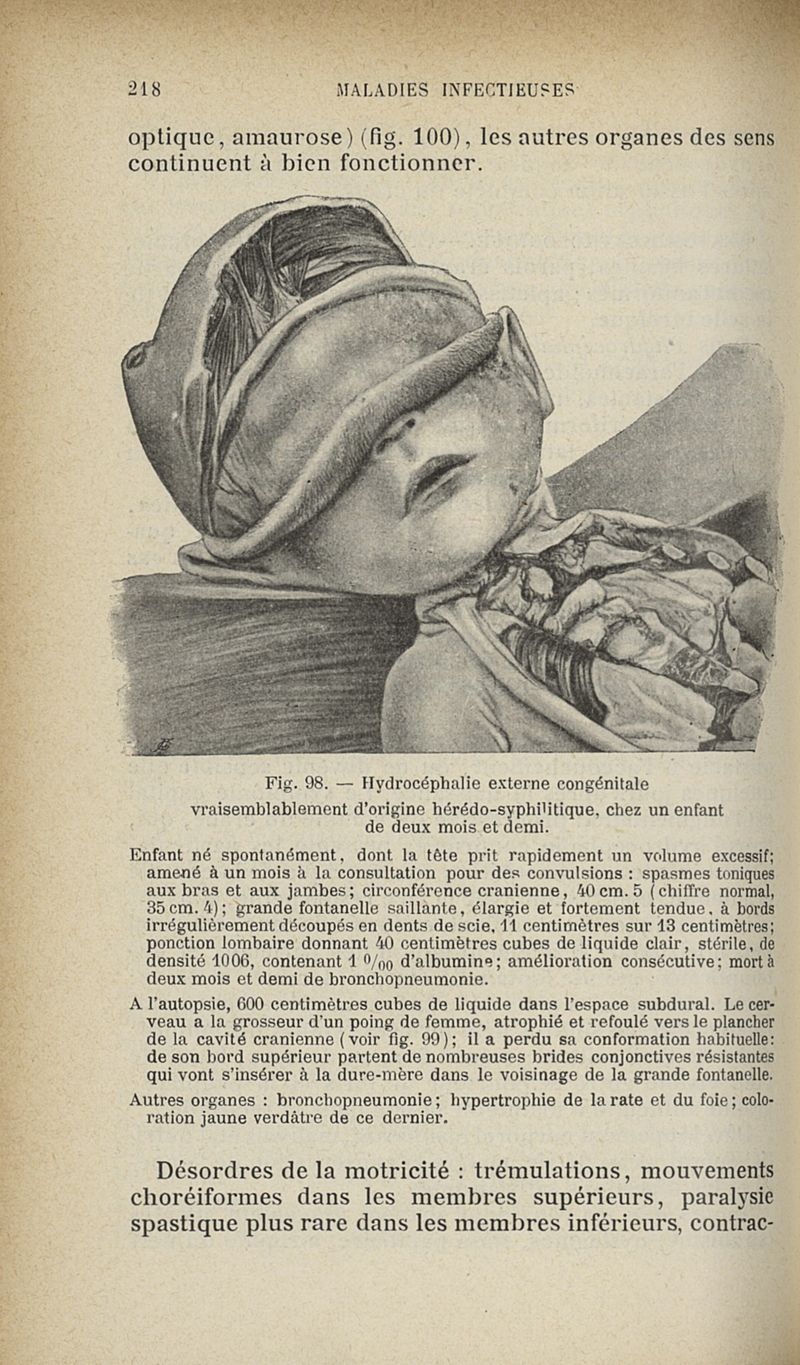 218 MALADIES INFECTIEUSES

optique, amaurose) (fig. 100), les autres organes des sens continuent à bien fonctionner.

Fig. 98. — Hydrocéphalie externe congénitale vraisemblablement d'origine hérédo-syphilitique, chez un enfant de deux mois et demi.

Enfant né spontanément, dont la tête prit rapidement un volume excessif; amené à un mois à la consultation pour des convulsions : spasmes toniques aux bras et aux jambes; circonférence cranienne, 40 cm. 5 (chiffre normal, 35 cm. 4); grande fontanelle saillante, élargie et fortement tendue, à bords irrégulièrement découpés en dents de scie, 11 centimètres sur 13 centimètres; ponction lombaire donnant 40 centimètres cubes de liquide clair, stérile, de densité 1006, contenant 1 $^0/_{00}$ d'albumine; amélioration consécutive; mort à deux mois et demi de bronchopneumonie.

A l'autopsie, 600 centimètres cubes de liquide dans l'espace subdural. Le cerveau a la grosseur d'un poing de femme, atrophié et refoulé vers le plancher de la cavité cranienne (voir fig. 99); il a perdu sa conformation habituelle: de son bord supérieur partent de nombreuses brides conjonctives résistantes qui vont s'insérer à la dure-mère dans le voisinage de la grande fontanelle.

Autres organes : bronchopneumonie; hypertrophie de la rate et du foie; coloration jaune verdâtre de ce dernier.

Désordres de la motricité : trémulations, mouvements choréiformes dans les membres supérieurs, paralysie spastique plus rare dans les membres inférieurs, contrac-